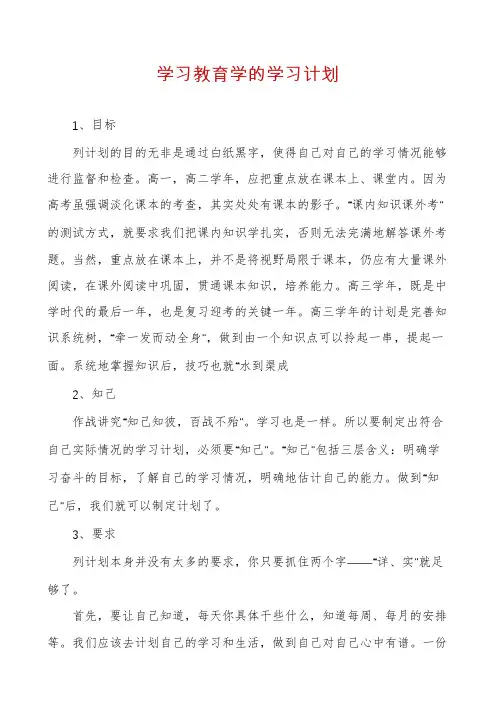 学习教育学的学习计划

1、目标

列计划的目的无非是通过白纸黑字，使得自己对自己的学习情况能够进行监督和检查。高一，高二学年，应把重点放在课本上、课堂内。因为高考虽强调淡化课本的考查，其实处处有课本的影子。"课内知识课外考"的测试方式，就要求我们把课内知识学扎实，否则无法完满地解答课外考题。当然，重点放在课本上，并不是将视野局限于课本，仍应有大量课外阅读，在课外阅读中巩固，贯通课本知识，培养能力。高三学年，既是中学时代的最后一年，也是复习迎考的关键一年。高三学年的计划是完善知识系统树，"牵一发而动全身"，做到由一个知识点可以拎起一串，提起一面。系统地掌握知识后，技巧也就"水到渠成

2、知己

作战讲究"知己知彼，百战不殆"。学习也是一样。所以要制定出符合自己实际情况的学习计划，必须要"知己"。"知己"包括三层含义：明确学习奋斗的目标，了解自己的学习情况，明确地估计自己的能力。做到"知己"后，我们就可以制定计划了。

3、要求

列计划本身并没有太多的要求，你只要抓住两个字——"详、实"就足够了。

首先，要让自己知道，每天你具体干些什么，知道每周、每月的安排等。我们应该去计划自己的学习和生活，做到自己对自己心中有谱。一份